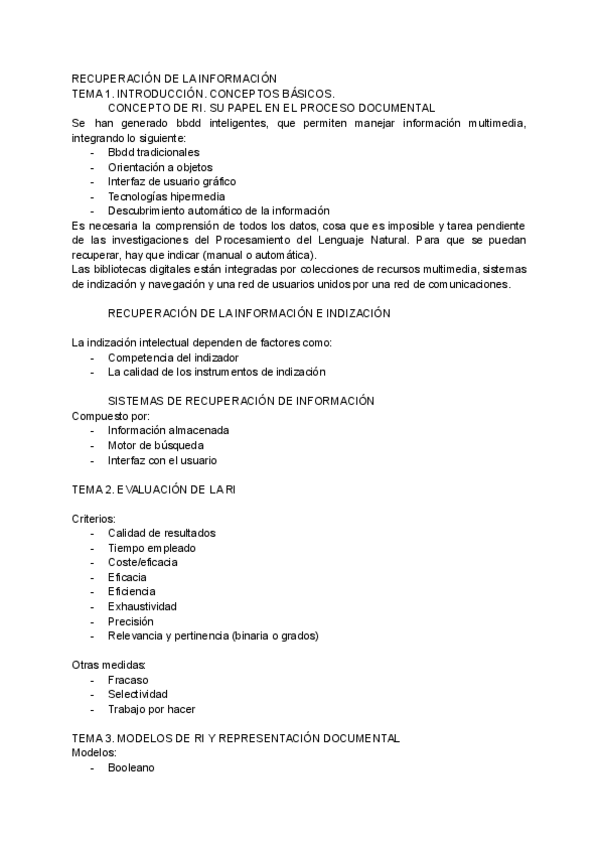 RECUPERACIÓN DE LA INFORMACIÓN
TEMA 1. INTRODUCCIÓN. CONCEPTOS BÁSICOS.
CONCEPTO DE RI. SU PAPEL EN EL PROCESO DOCUMENTAL
Se han generado bbdd inteligentes, que permiten manejar información multimedia, integrando lo siguiente:
- Bbdd tradicionales
- Orientación a objetos
- Interfaz de usuario gráfico
- Tecnologías hipermedia
- Descubrimiento automático de la información
Es necesaria la comprensión de todos los datos, cosa que es imposible y tarea pendiente de las investigaciones del Procesamiento del Lenguaje Natural. Para que se puedan recuperar, hay que indicar (manual o automática).
Las bibliotecas digitales están integradas por colecciones de recursos multimedia, sistemas de indización y navegación y una red de usuarios unidos por una red de comunicaciones.

RECUPERACIÓN DE LA INFORMACIÓN E INDIZACIÓN

La indización intelectual dependen de factores como:
- Competencia del indizador
- La calidad de los instrumentos de indización

SISTEMAS DE RECUPERACIÓN DE INFORMACIÓN
Compuesto por:
- Información almacenada
- Motor de búsqueda
- Interfaz con el usuario

TEMA 2. EVALUACIÓN DE LA RI

Criterios:
- Calidad de resultados
- Tiempo empleado
- Coste/eficacia
- Eficacia
- Eficiencia
- Exhaustividad
- Precisión
- Relevancia y pertinencia (binaria o grados)

Otras medidas:
- Fracaso
- Selectividad
- Trabajo por hacer

TEMA 3. MODELOS DE RI Y REPRESENTACIÓN DOCUMENTAL
Modelos:
- Booleano